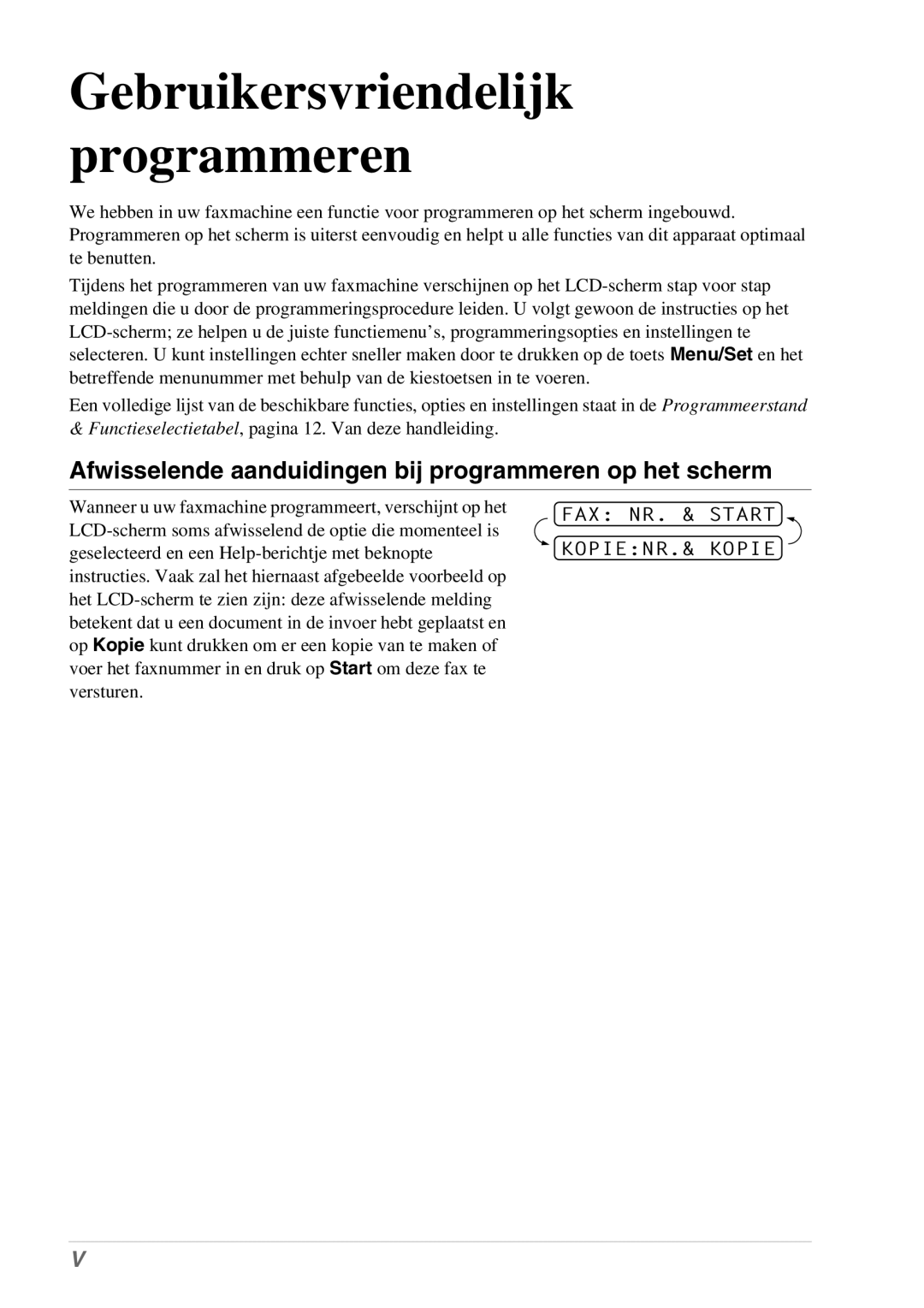 Gebruikersvriendelijk programmeren

We hebben in uw faxmachine een functie voor programmeren op het scherm ingebouwd. Programmeren op het scherm is uiterst eenvoudig en helpt u alle functies van dit apparaat optimaal te benutten.

Tijdens het programmeren van uw faxmachine verschijnen op het LCD-scherm stap voor stap meldingen die u door de programmeringsprocedure leiden. U volgt gewoon de instructies op het LCD-scherm; ze helpen u de juiste functiemenu's, programmeringsopties en instellingen te selecteren. U kunt instellingen echter sneller maken door te drukken op de toets Menu/Set en het betreffende menunummer met behulp van de kiestoetsen in te voeren.

Een volledige lijst van de beschikbare functies, opties en instellingen staat in de Programmeerstand & Functieselectietabel, pagina 12. Van deze handleiding.

Afwisselende aanduidingen bij programmeren op het scherm

Wanneer u uw faxmachine programmeert, verschijnt op het LCD-scherm soms afwisselend de optie die momenteel is geselecteerd en een Help-berichtje met beknopte instructies. Vaak zal het hiernaast afgebeelde voorbeeld op het LCD-scherm te zien zijn: deze afwisselende melding betekent dat u een document in de invoer hebt geplaatst en op Kopie kunt drukken om er een kopie van te maken of voer het faxnummer in en druk op Start om deze fax te versturen.

FAX: NR. & START
KOPIE:NR.& KOPIE

V